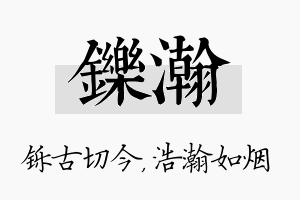 鑠瀚

铄古切今，浩瀚如烟